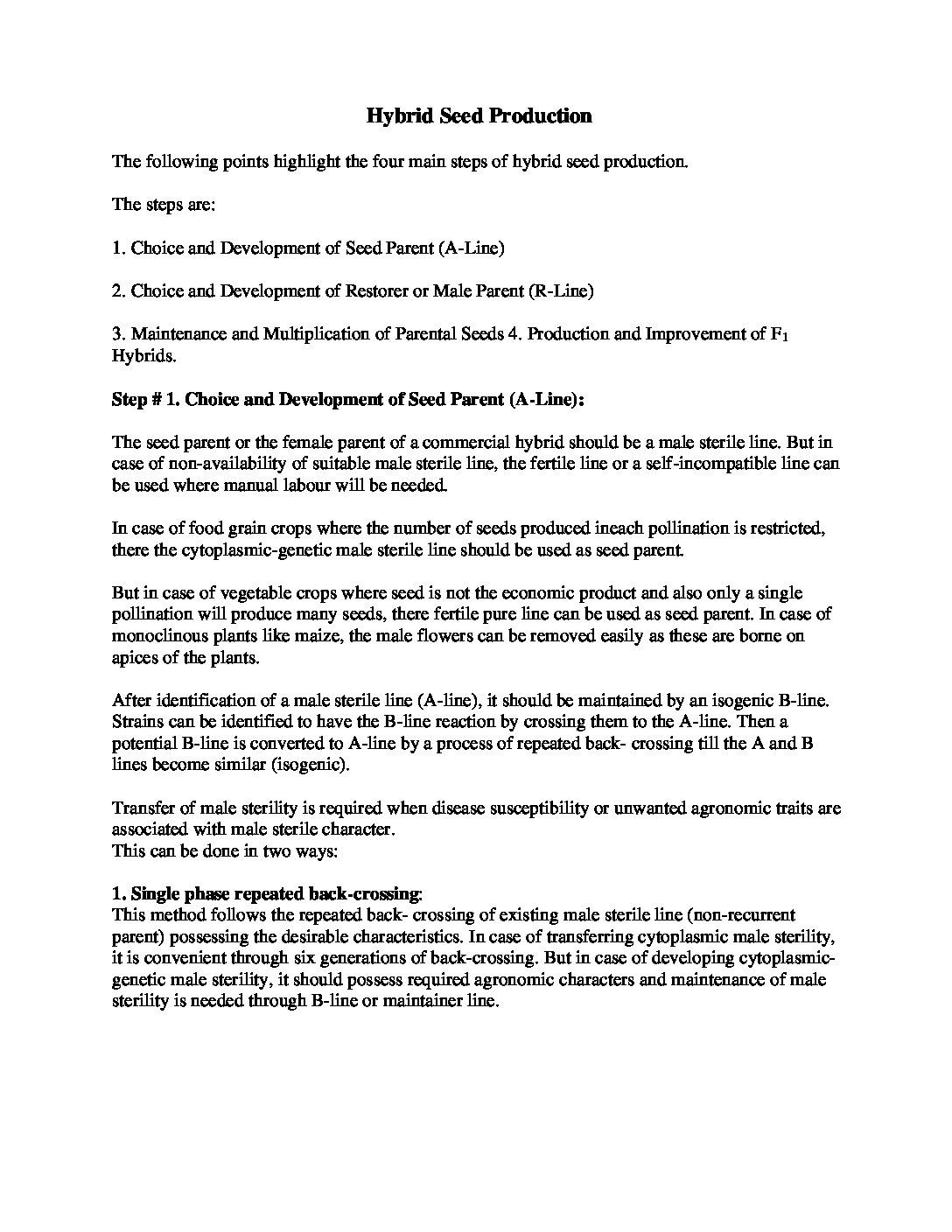 Hybrid Seed Production

The following points highlight the four main steps of hybrid seed production.

The steps are:

1. Choice and Development of Seed Parent (A-Line)

2. Choice and Development of Restorer or Male Parent (R-Line)

3. Maintenance and Multiplication of Parental Seeds 4. Production and Improvement of $F_1$ Hybrids.

Step # 1. Choice and Development of Seed Parent (A-Line):

The seed parent or the female parent of a commercial hybrid should be a male sterile line. But in case of non-availability of suitable male sterile line, the fertile line or a self-incompatible line can be used where manual labour will be needed.

In case of food grain crops where the number of seeds produced ineach pollination is restricted, there the cytoplasmic-genetic male sterile line should be used as seed parent.

But in case of vegetable crops where seed is not the economic product and also only a single pollination will produce many seeds, there fertile pure line can be used as seed parent. In case of monoclinous plants like maize, the male flowers can be removed easily as these are borne on apices of the plants.

After identification of a male sterile line (A-line), it should be maintained by an isogenic B-line. Strains can be identified to have the B-line reaction by crossing them to the A-line. Then a potential B-line is converted to A-line by a process of repeated back- crossing till the A and B lines become similar (isogenic).

Transfer of male sterility is required when disease susceptibility or unwanted agronomic traits are associated with male sterile character.
This can be done in two ways:

1. Single phase repeated back-crossing:
This method follows the repeated back- crossing of existing male sterile line (non-recurrent parent) possessing the desirable characteristics. In case of transferring cytoplasmic male sterility, it is convenient through six generations of back-crossing. But in case of developing cytoplasmic-genetic male sterility, it should possess required agronomic characters and maintenance of male sterility is needed through B-line or maintainer line.